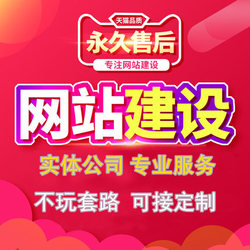 天猫品质
永久售后
专注网站建设

网站建设

实体公司 专业服务

不玩套路 可接定制